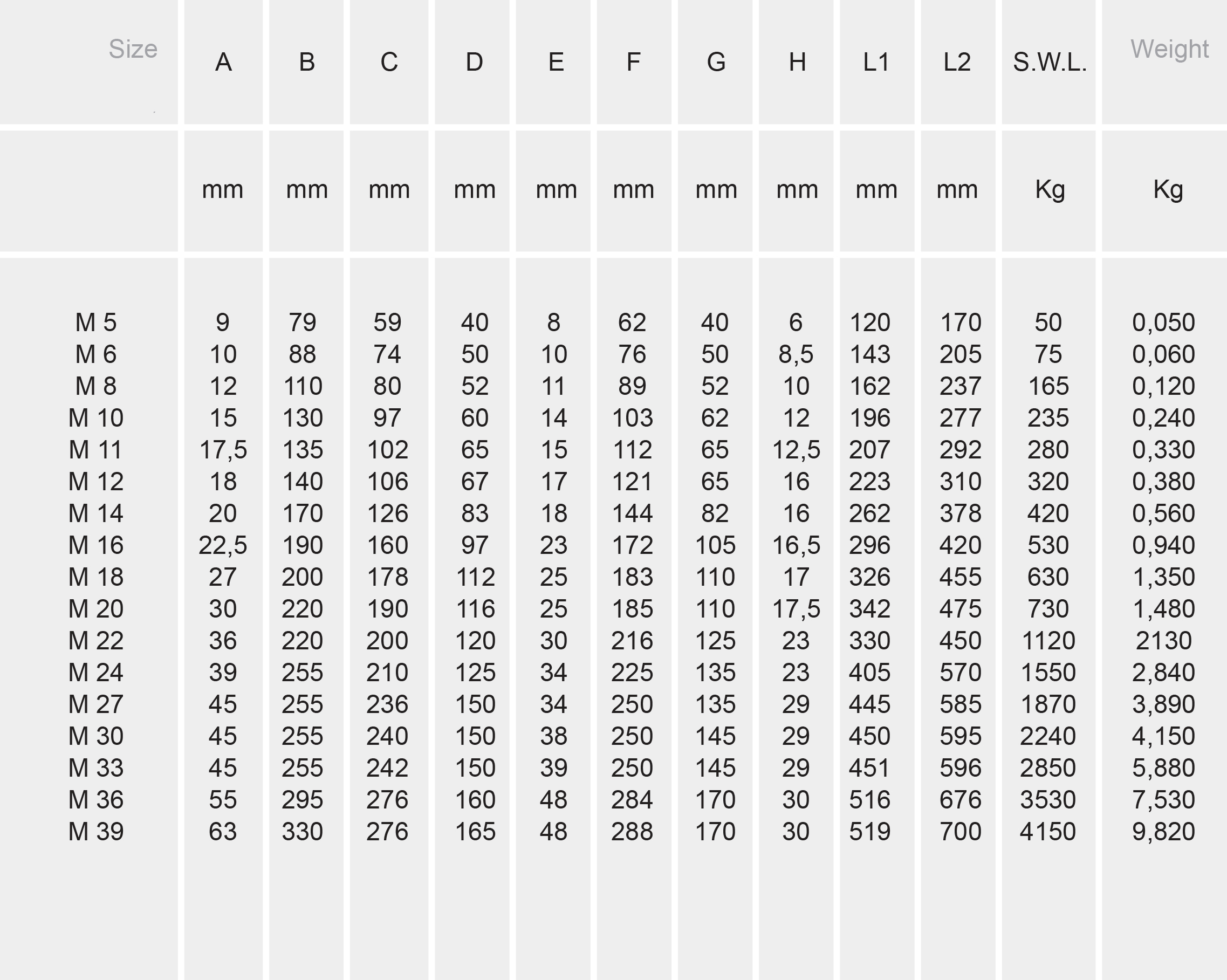 | Size | A | B | C | D | E | F | G | H | L1 | L2 | S.W.L. | Weight |
|---|---|---|---|---|---|---|---|---|---|---|---|---|
| | mm | mm | mm | mm | mm | mm | mm | mm | mm | mm | Kg | Kg |
| M 5 | 9 | 79 | 59 | 40 | 8 | 62 | 40 | 6 | 120 | 170 | 50 | 0,050 |
| M 6 | 10 | 88 | 74 | 50 | 10 | 76 | 50 | 8,5 | 143 | 205 | 75 | 0,060 |
| M 8 | 12 | 110 | 80 | 52 | 11 | 89 | 52 | 10 | 162 | 237 | 165 | 0,120 |
| M 10 | 15 | 130 | 97 | 60 | 14 | 103 | 62 | 12 | 196 | 277 | 235 | 0,240 |
| M 11 | 17,5 | 135 | 102 | 65 | 15 | 112 | 65 | 12,5 | 207 | 292 | 280 | 0,330 |
| M 12 | 18 | 140 | 106 | 67 | 17 | 121 | 65 | 16 | 223 | 310 | 320 | 0,380 |
| M 14 | 20 | 170 | 126 | 83 | 18 | 144 | 82 | 16 | 262 | 378 | 420 | 0,560 |
| M 16 | 22,5 | 190 | 160 | 97 | 23 | 172 | 105 | 16,5 | 296 | 420 | 530 | 0,940 |
| M 18 | 27 | 200 | 178 | 112 | 25 | 183 | 110 | 17 | 326 | 455 | 630 | 1,350 |
| M 20 | 30 | 220 | 190 | 116 | 25 | 185 | 110 | 17,5 | 342 | 475 | 730 | 1,480 |
| M 22 | 36 | 220 | 200 | 120 | 30 | 216 | 125 | 23 | 330 | 450 | 1120 | 2130 |
| M 24 | 39 | 255 | 210 | 125 | 34 | 225 | 135 | 23 | 405 | 570 | 1550 | 2,840 |
| M 27 | 45 | 255 | 236 | 150 | 34 | 250 | 135 | 29 | 445 | 585 | 1870 | 3,890 |
| M 30 | 45 | 255 | 240 | 150 | 38 | 250 | 145 | 29 | 450 | 595 | 2240 | 4,150 |
| M 33 | 45 | 255 | 242 | 150 | 39 | 250 | 145 | 29 | 451 | 596 | 2850 | 5,880 |
| M 36 | 55 | 295 | 276 | 160 | 48 | 284 | 170 | 30 | 516 | 676 | 3530 | 7,530 |
| M 39 | 63 | 330 | 276 | 165 | 48 | 288 | 170 | 30 | 519 | 700 | 4150 | 9,820 |